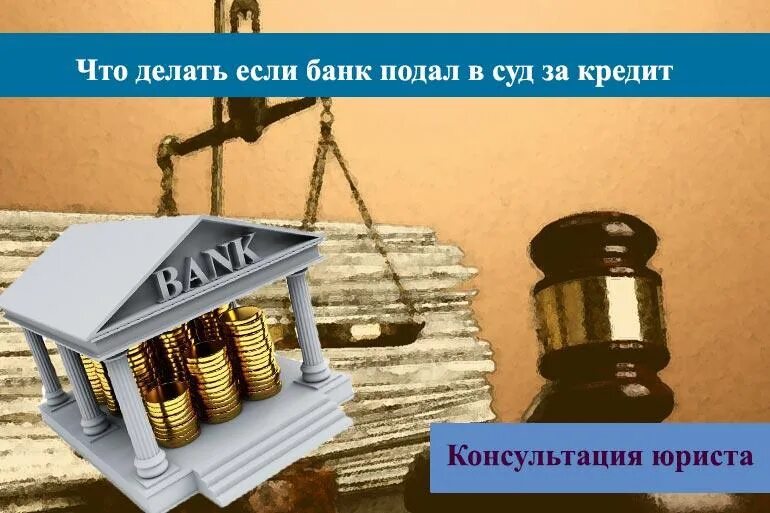 Что делать если банк подал в суд за кредит

BANK

Консультация юриста